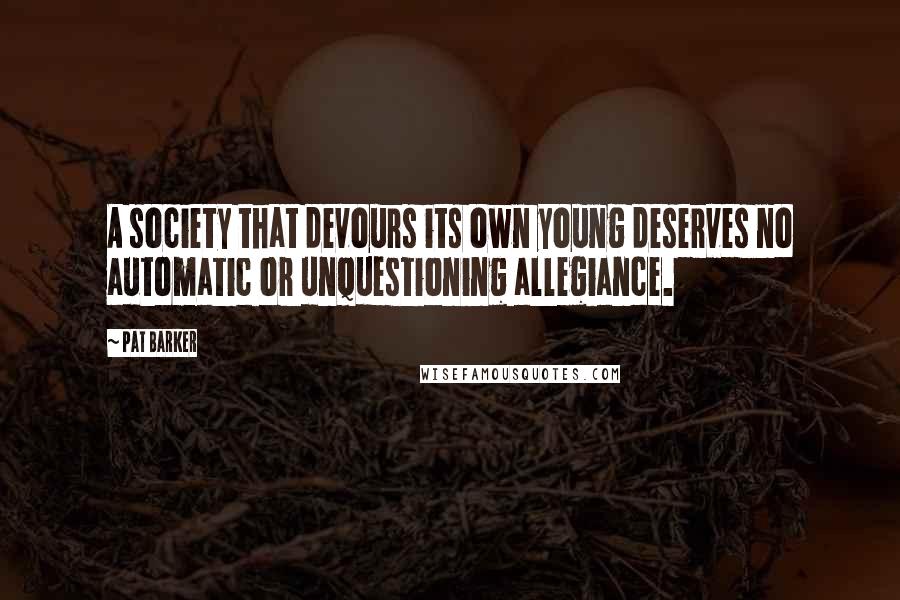 A SOCIETY THAT DEVOURS ITS OWN YOUNG DESERVES NO AUTOMATIC OR UNQUESTIONING ALLEGIANCE.

~ PAT BARKER

WISEFAMOUSQUOTES.COM